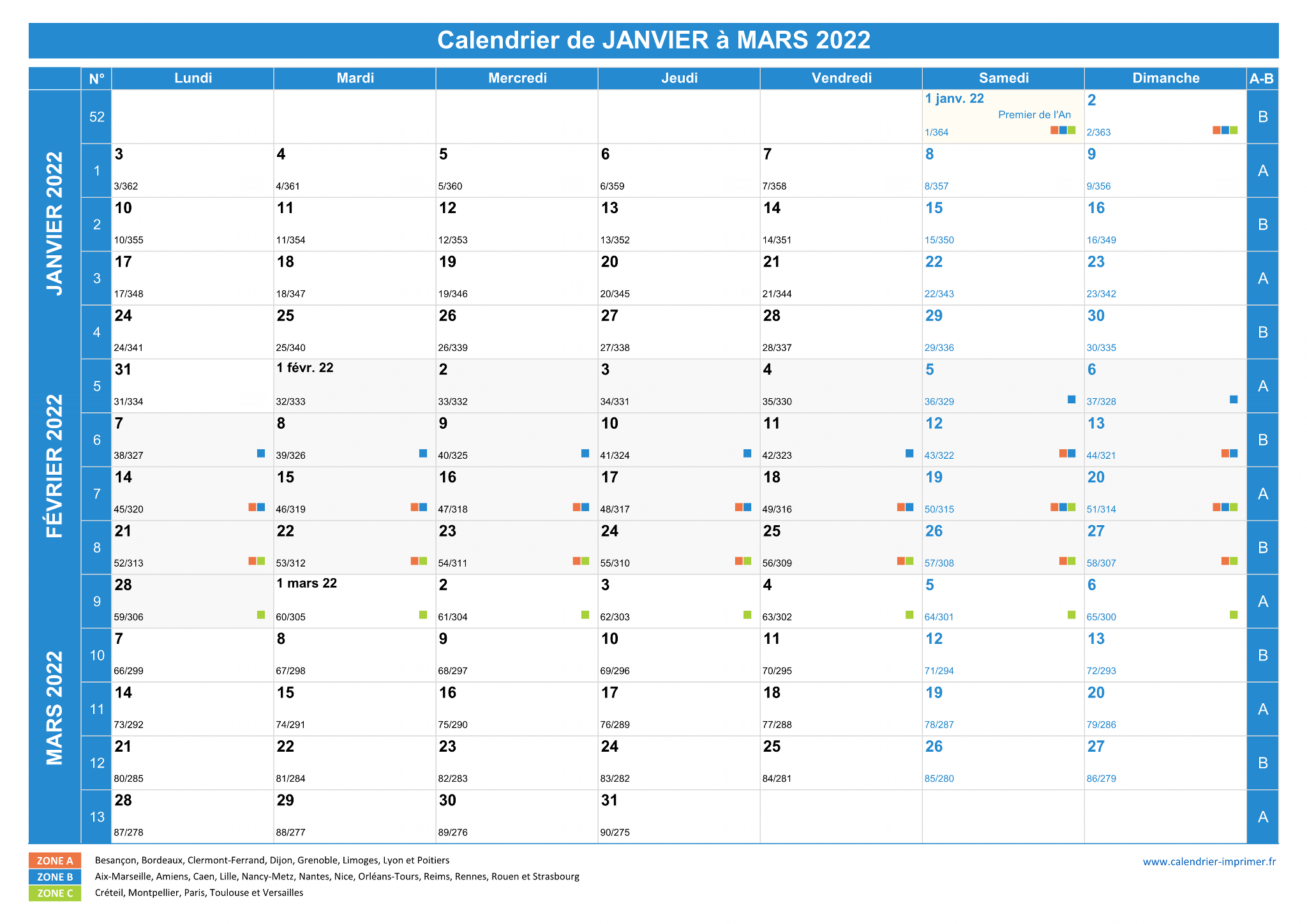 Calendrier de JANVIER à MARS 2022

JANVIER 2022
FÉVRIER 2022
MARS 2022

| N° | Lundi | Mardi | Mercredi | Jeudi | Vendredi | Samedi | Dimanche | A-B |
|---|---|---|---|---|---|---|---|---|
| 52 | | | | | | 1 janv. 22 Premier de l'An 1/364 | 2 2/363 | B |
| 1 | 3 3/362 | 4 4/361 | 5 5/360 | 6 6/359 | 7 7/358 | 8 8/357 | 9 9/356 | A |
| 2 | 10 10/355 | 11 11/354 | 12 12/353 | 13 13/352 | 14 14/351 | 15 15/350 | 16 16/349 | B |
| 3 | 17 17/348 | 18 18/347 | 19 19/346 | 20 20/345 | 21 21/344 | 22 22/343 | 23 23/342 | A |
| 4 | 24 24/341 | 25 25/340 | 26 26/339 | 27 27/338 | 28 28/337 | 29 29/336 | 30 30/335 | B |
| 5 | 31 31/334 | 1 févr. 22 32/333 | 2 33/332 | 3 34/331 | 4 35/330 | 5 36/329 | 6 37/328 | A |
| 6 | 7 38/327 | 8 39/326 | 9 40/325 | 10 41/324 | 11 42/323 | 12 43/322 | 13 44/321 | B |
| 7 | 14 45/320 | 15 46/319 | 16 47/318 | 17 48/317 | 18 49/316 | 19 50/315 | 20 51/314 | A |
| 8 | 21 52/313 | 22 53/312 | 23 54/311 | 24 55/310 | 25 56/309 | 26 57/308 | 27 58/307 | B |
| 9 | 28 59/306 | 1 mars 22 60/305 | 2 61/304 | 3 62/303 | 4 63/302 | 5 64/301 | 6 65/300 | A |
| 10 | 7 66/299 | 8 67/298 | 9 68/297 | 10 69/296 | 11 70/295 | 12 71/294 | 13 72/293 | B |
| 11 | 14 73/292 | 15 74/291 | 16 75/290 | 17 76/289 | 18 77/288 | 19 78/287 | 20 79/286 | A |
| 12 | 21 80/285 | 22 81/284 | 23 82/283 | 24 83/282 | 25 84/281 | 26 85/280 | 27 86/279 | B |
| 13 | 28 87/278 | 29 88/277 | 30 89/276 | 31 90/275 | | | | A |

ZONE A Besançon, Bordeaux, Clermont-Ferrand, Dijon, Grenoble, Limoges, Lyon et Poitiers
ZONE B Aix-Marseille, Amiens, Caen, Lille, Nancy-Metz, Nantes, Nice, Orléans-Tours, Reims, Rennes, Rouen et Strasbourg
ZONE C Créteil, Montpellier, Paris, Toulouse et Versailles

www.calendrier-imprimer.fr